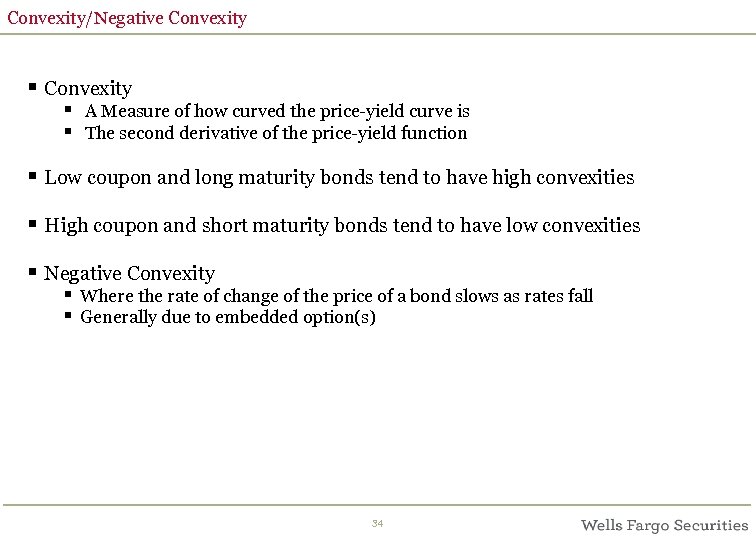 Convexity/Negative Convexity

▪ Convexity
▪ A Measure of how curved the price-yield curve is
▪ The second derivative of the price-yield function

▪ Low coupon and long maturity bonds tend to have high convexities

▪ High coupon and short maturity bonds tend to have low convexities

▪ Negative Convexity
▪ Where the rate of change of the price of a bond slows as rates fall
▪ Generally due to embedded option(s)

34

Wells Fargo Securities